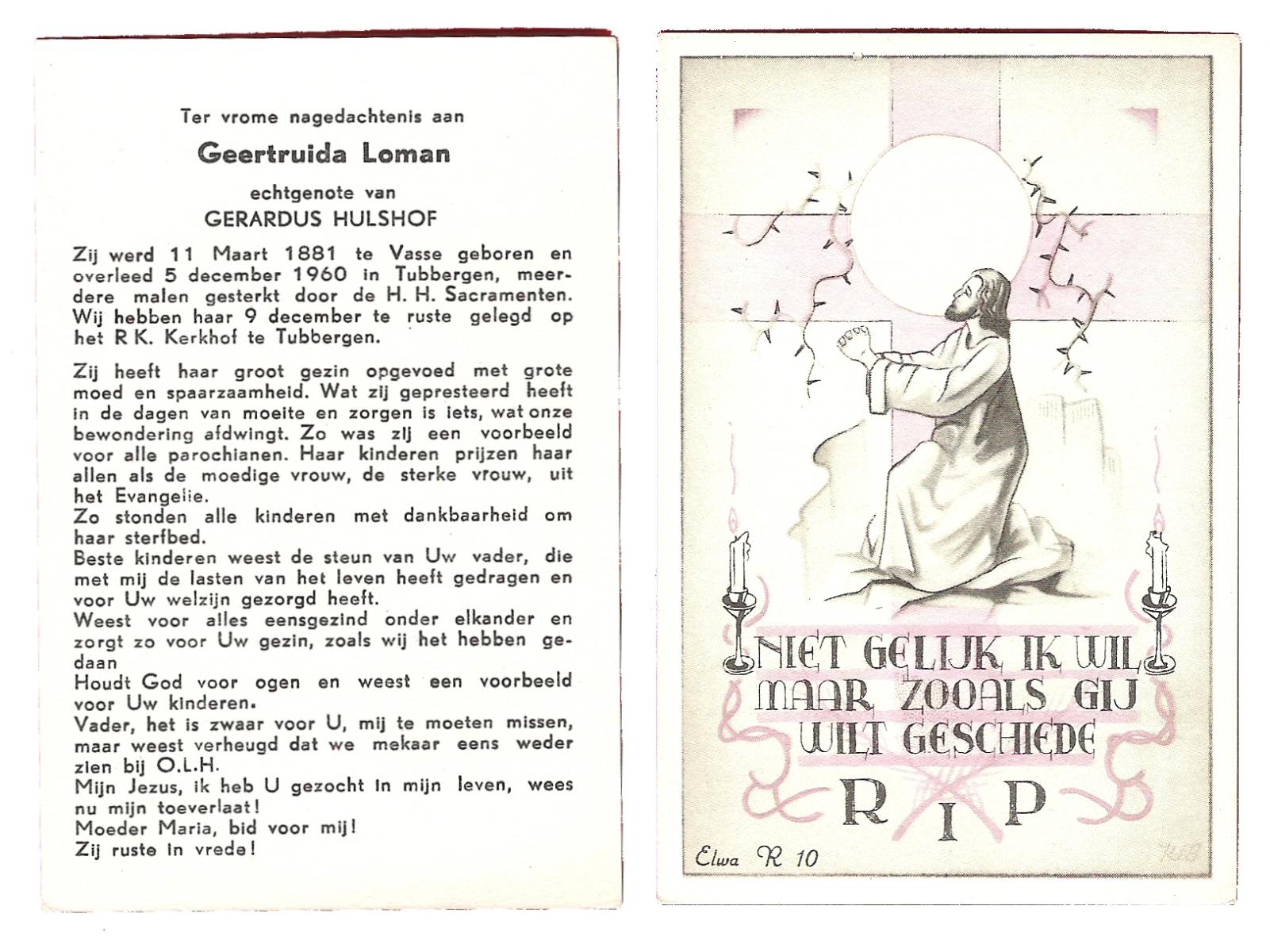 Ter vrome nagedachtenis aan

Geertruida Loman

echtgenote van

GERARDUS HULSHOF

Zij werd 11 Maart 1881 te Vasse geboren en overleed 5 december 1960 in Tubbergen, meerdere malen gesterkt door de H. H. Sacramenten. Wij hebben haar 9 december te ruste gelegd op het R K. Kerkhof te Tubbergen.

Zij heeft haar groot gezin opgevoed met grote moed en spaarzaamheid. Wat zij gepresteerd heeft in de dagen van moeite en zorgen is iets, wat onze bewondering afdwingt. Zo was zij een voorbeeld voor alle parochianen. Haar kinderen prijzen haar allen als de moedige vrouw, de sterke vrouw, uit het Evangelie.
Zo stonden alle kinderen met dankbaarheid om haar sterfbed.
Beste kinderen weest de steun van Uw vader, die met mij de lasten van het leven heeft gedragen en voor Uw welzijn gezorgd heeft.
Weest voor alles eensgezind onder elkander en zorgt zo voor Uw gezin, zoals wij het hebben gedaan
Houdt God voor ogen en weest een voorbeeld voor Uw kinderen.
Vader, het is zwaar voor U, mij te moeten missen, maar weest verheugd dat we mekaar eens weder zien bij O.L.H.
Mijn Jezus, ik heb U gezocht in mijn leven, wees nu mijn toeverlaat!
Moeder Maria, bid voor mij!
Zij ruste in vrede!

NIET GELIJK IK WIL MAAR ZOOALS GIJ WILT GESCHIEDE

R I P

Elwa R 10